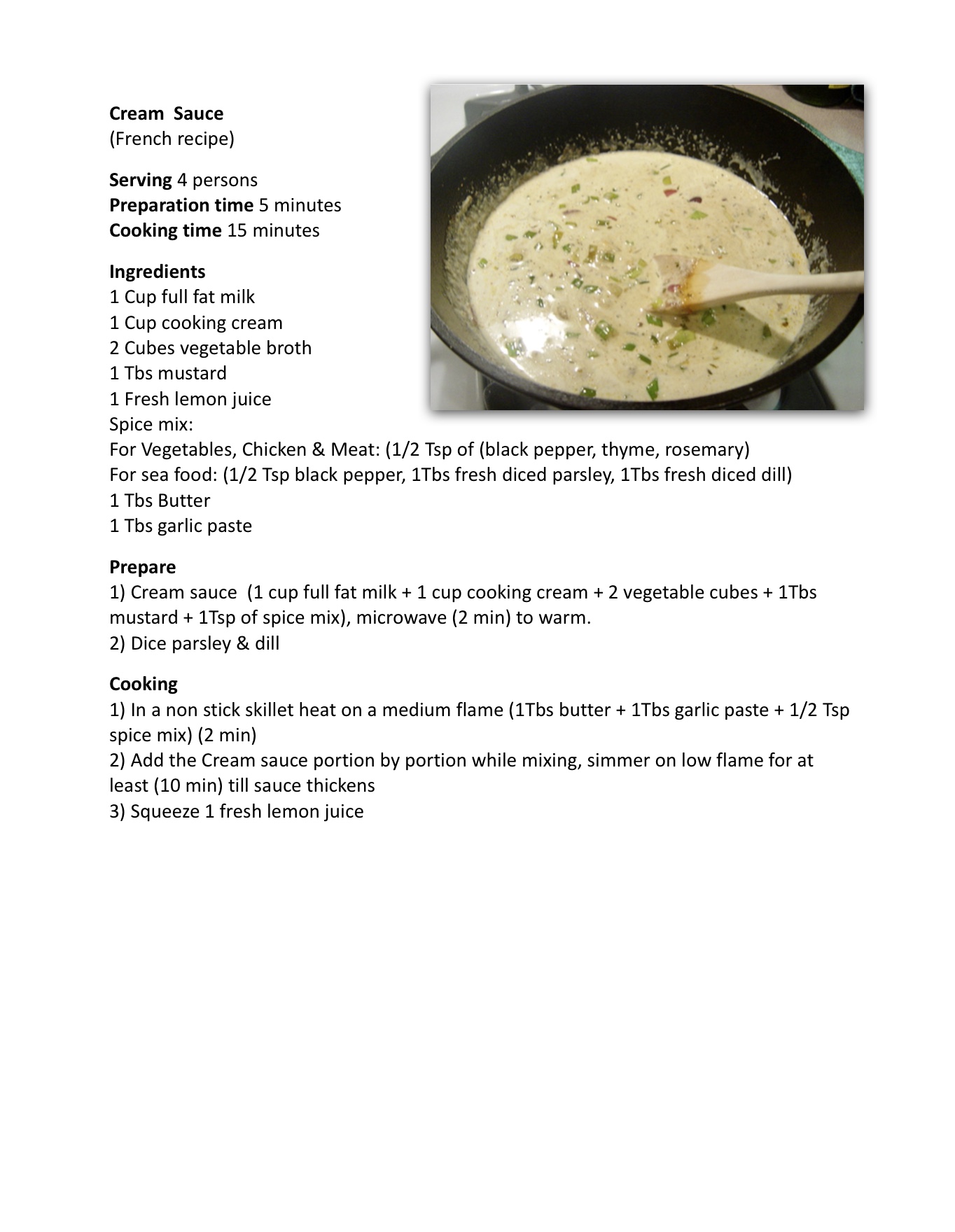 Cream Sauce
(French recipe)

Serving 4 persons
Preparation time 5 minutes
Cooking time 15 minutes

Ingredients
1 Cup full fat milk
1 Cup cooking cream
2 Cubes vegetable broth
1 Tbs mustard
1 Fresh lemon juice
Spice mix:
For Vegetables, Chicken & Meat: (1/2 Tsp of (black pepper, thyme, rosemary)
For sea food: (1/2 Tsp black pepper, 1Tbs fresh diced parsley, 1Tbs fresh diced dill)
1 Tbs Butter
1 Tbs garlic paste

Prepare
1) Cream sauce (1 cup full fat milk + 1 cup cooking cream + 2 vegetable cubes + 1Tbs mustard + 1Tsp of spice mix), microwave (2 min) to warm.
2) Dice parsley & dill

Cooking
1) In a non stick skillet heat on a medium flame (1Tbs butter + 1Tbs garlic paste + 1/2 Tsp spice mix) (2 min)
2) Add the Cream sauce portion by portion while mixing, simmer on low flame for at least (10 min) till sauce thickens
3) Squeeze 1 fresh lemon juice